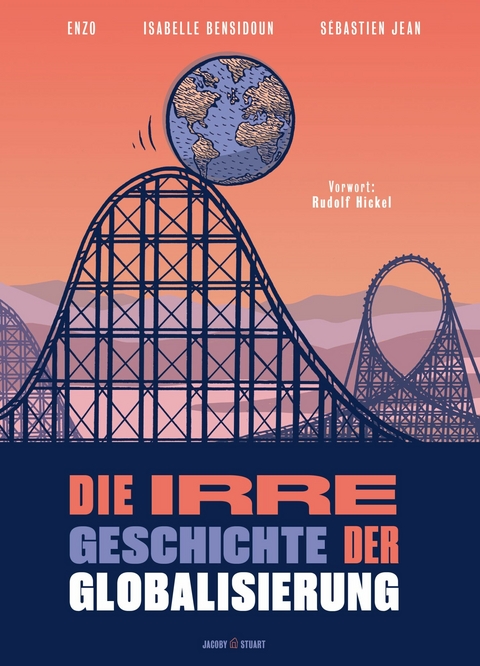 ENZO ISABELLE BENSIDOUN SÉBASTIEN JEAN

Vorwort:
Rudolf Hickel

DIE IRRE
GESCHICHTE DER
GLOBALISIERUNG

JACOBY STUART